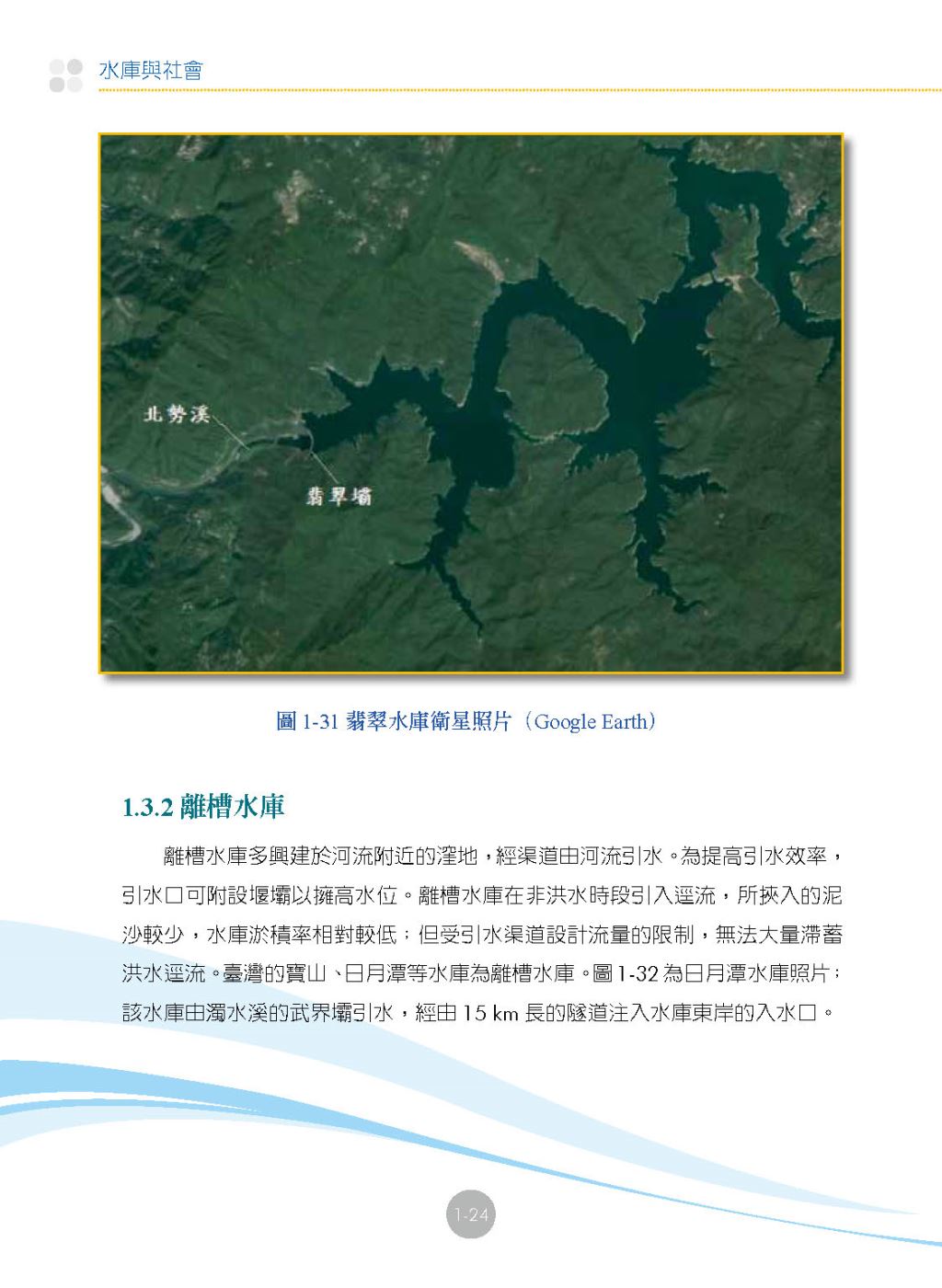 水庫與社會

北勢溪

翡翠壩

圖 1-31 翡翠水庫衛星照片（Google Earth）

1.3.2 離槽水庫

離槽水庫多興建於河流附近的窪地，經渠道由河流引水。為提高引水效率，引水口可附設堰壩以擁高水位。離槽水庫在非洪水時段引入逕流，所挾入的泥沙較少，水庫淤積率相對較低；但受引水渠道設計流量的限制，無法大量滯蓄洪水逕流。臺灣的寶山、日月潭等水庫為離槽水庫。圖 1-32 為日月潭水庫照片；該水庫由濁水溪的武界壩引水，經由 15 km 長的隧道注入水庫東岸的入水口。

1-24